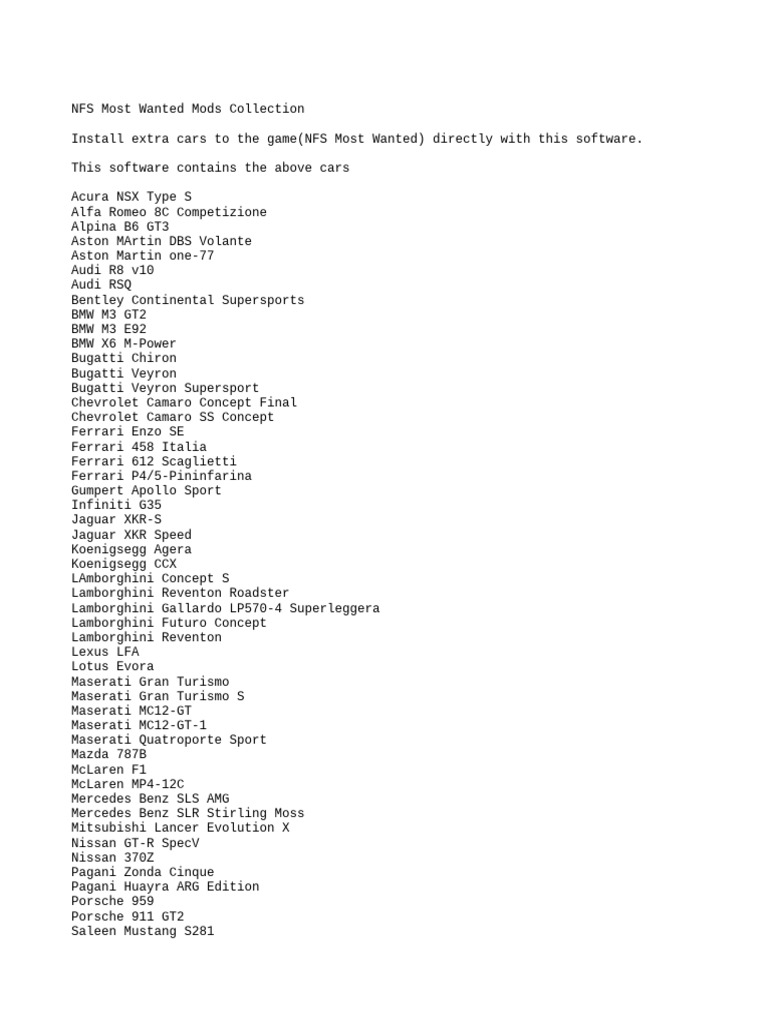 NFS Most Wanted Mods Collection

Install extra cars to the game(NFS Most Wanted) directly with this software.

This software contains the above cars

Acura NSX Type S
Alfa Romeo 8C Competizione
Alpina B6 GT3
Aston MArtin DBS Volante
Aston Martin one-77
Audi R8 v10
Audi RSQ
Bentley Continental Supersports
BMW M3 GT2
BMW M3 E92
BMW X6 M-Power
Bugatti Chiron
Bugatti Veyron
Bugatti Veyron Supersport
Chevrolet Camaro Concept Final
Chevrolet Camaro SS Concept
Ferrari Enzo SE
Ferrari 458 Italia
Ferrari 612 Scaglietti
Ferrari P4/5-Pininfarina
Gumpert Apollo Sport
Infiniti G35
Jaguar XKR-S
Jaguar XKR Speed
Koenigsegg Agera
Koenigsegg CCX
LAmborghini Concept S
Lamborghini Reventon Roadster
Lamborghini Gallardo LP570-4 Superleggera
Lamborghini Futuro Concept
Lamborghini Reventon
Lexus LFA
Lotus Evora
Maserati Gran Turismo
Maserati Gran Turismo S
Maserati MC12-GT
Maserati MC12-GT-1
Maserati Quatroporte Sport
Mazda 787B
McLaren F1
McLaren MP4-12C
Mercedes Benz SLS AMG
Mercedes Benz SLR Stirling Moss
Mitsubishi Lancer Evolution X
Nissan GT-R SpecV
Nissan 370Z
Pagani Zonda Cinque
Pagani Huayra ARG Edition
Porsche 959
Porsche 911 GT2
Saleen Mustang S281